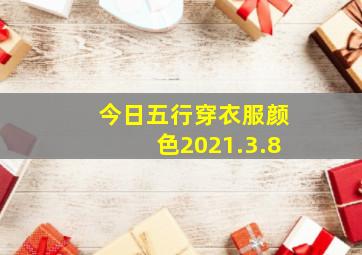 今日五行穿衣服颜色2021.3.8